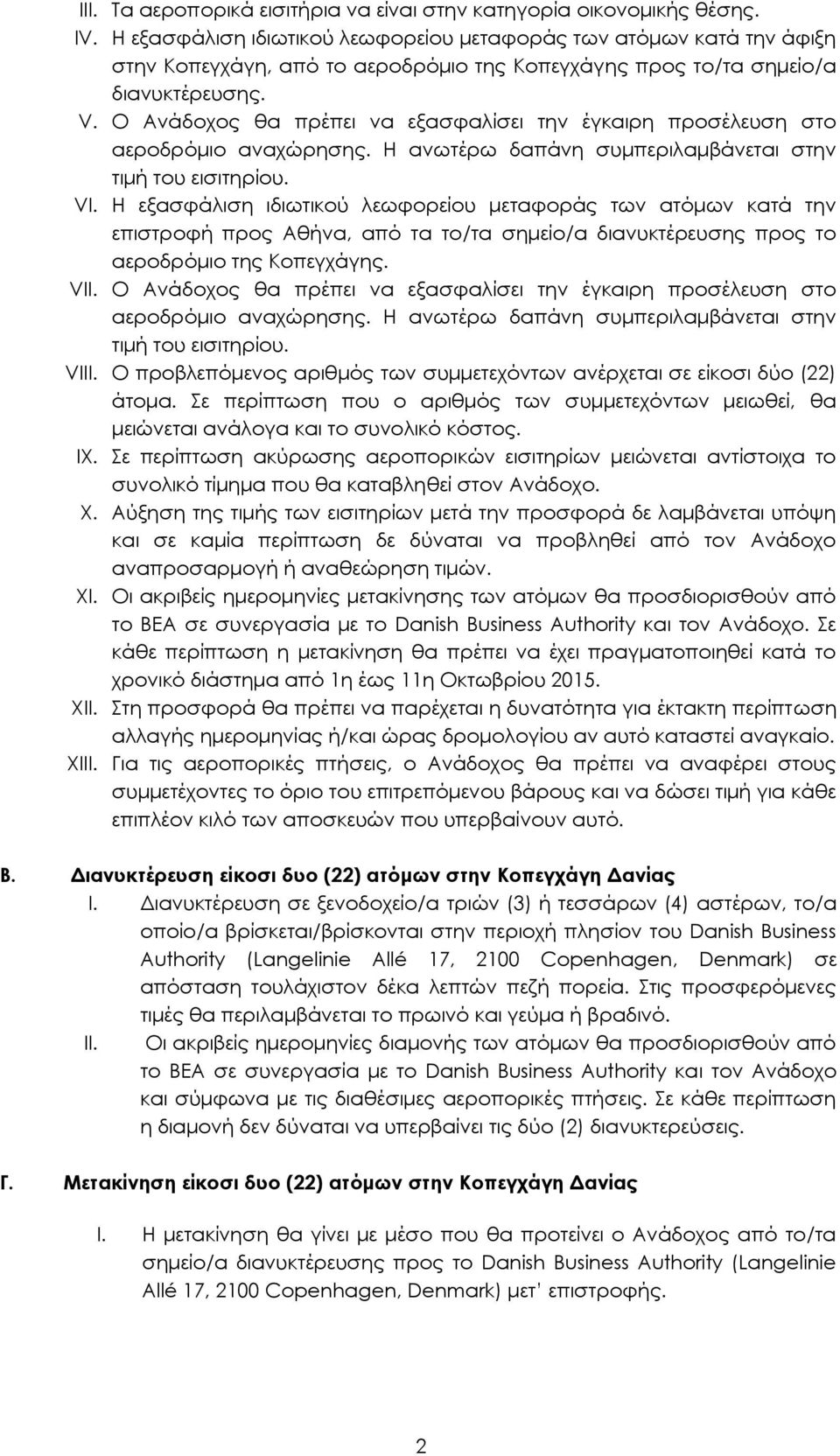 III. Τα αεροπορικά εισιτήρια να είναι στην κατηγορία οικονομικής θέσης.
IV. Η εξασφάλιση ιδιωτικού λεωφορείου μεταφοράς των ατόμων κατά την άφιξη στην Κοπεγχάγη, από το αεροδρόμιο της Κοπεγχάγης προς το/τα σημείο/α διανυκτέρευσης.
V. Ο Ανάδοχος θα πρέπει να εξασφαλίσει την έγκαιρη προσέλευση στο αεροδρόμιο αναχώρησης. Η ανωτέρω δαπάνη συμπεριλαμβάνεται στην τιμή του εισιτηρίου.
VI. Η εξασφάλιση ιδιωτικού λεωφορείου μεταφοράς των ατόμων κατά την επιστροφή προς Αθήνα, από τα το/τα σημείο/α διανυκτέρευσης προς το αεροδρόμιο της Κοπεγχάγης.
VII. Ο Ανάδοχος θα πρέπει να εξασφαλίσει την έγκαιρη προσέλευση στο αεροδρόμιο αναχώρησης. Η ανωτέρω δαπάνη συμπεριλαμβάνεται στην τιμή του εισιτηρίου.
VIII. Ο προβλεπόμενος αριθμός των συμμετεχόντων ανέρχεται σε είκοσι δύο (22) άτομα. Σε περίπτωση που ο αριθμός των συμμετεχόντων μειωθεί, θα μειώνεται ανάλογα και το συνολικό κόστος.
IX. Σε περίπτωση ακύρωσης αεροπορικών εισιτηρίων μειώνεται αντίστοιχα το συνολικό τίμημα που θα καταβληθεί στον Ανάδοχο.
X. Αύξηση της τιμής των εισιτηρίων μετά την προσφορά δε λαμβάνεται υπόψη και σε καμία περίπτωση δε δύναται να προβληθεί από τον Ανάδοχο αναπροσαρμογή ή αναθεώρηση τιμών.
XI. Οι ακριβείς ημερομηνίες μετακίνησης των ατόμων θα προσδιορισθούν από το ΒΕΑ σε συνεργασία με το Danish Business Authority και τον Ανάδοχο. Σε κάθε περίπτωση η μετακίνηση θα πρέπει να έχει πραγματοποιηθεί κατά το χρονικό διάστημα από 1η έως 11η Οκτωβρίου 2015.
XII. Στη προσφορά θα πρέπει να παρέχεται η δυνατότητα για έκτακτη περίπτωση αλλαγής ημερομηνίας ή/και ώρας δρομολογίου αν αυτό καταστεί αναγκαίο.
XIII. Για τις αεροπορικές πτήσεις, ο Ανάδοχος θα πρέπει να αναφέρει στους συμμετέχοντες το όριο του επιτρεπόμενου βάρους και να δώσει τιμή για κάθε επιπλέον κιλό των αποσκευών που υπερβαίνουν αυτό.

Β. Διανυκτέρευση είκοσι δυο (22) ατόμων στην Κοπεγχάγη Δανίας
I. Διανυκτέρευση σε ξενοδοχείο/α τριών (3) ή τεσσάρων (4) αστέρων, το/α οποίο/α βρίσκεται/βρίσκονται στην περιοχή πλησίον του Danish Business Authority (Langelinie Allé 17, 2100 Copenhagen, Denmark) σε απόσταση τουλάχιστον δέκα λεπτών πεζή πορεία. Στις προσφερόμενες τιμές θα περιλαμβάνεται το πρωινό και γεύμα ή βραδινό.
II. Οι ακριβείς ημερομηνίες διαμονής των ατόμων θα προσδιορισθούν από το ΒΕΑ σε συνεργασία με το Danish Business Authority και τον Ανάδοχο και σύμφωνα με τις διαθέσιμες αεροπορικές πτήσεις. Σε κάθε περίπτωση η διαμονή δεν δύναται να υπερβαίνει τις δύο (2) διανυκτερεύσεις.

Γ. Μετακίνηση είκοσι δυο (22) ατόμων στην Κοπεγχάγη Δανίας
I. Η μετακίνηση θα γίνει με μέσο που θα επιλέξει ο Ανάδοχος από το/τα σημείο/α διανυκτέρευσης προς το Danish Business Authority (Langelinie Allé 17, 2100 Copenhagen, Denmark) μετ' επιστροφής.

2